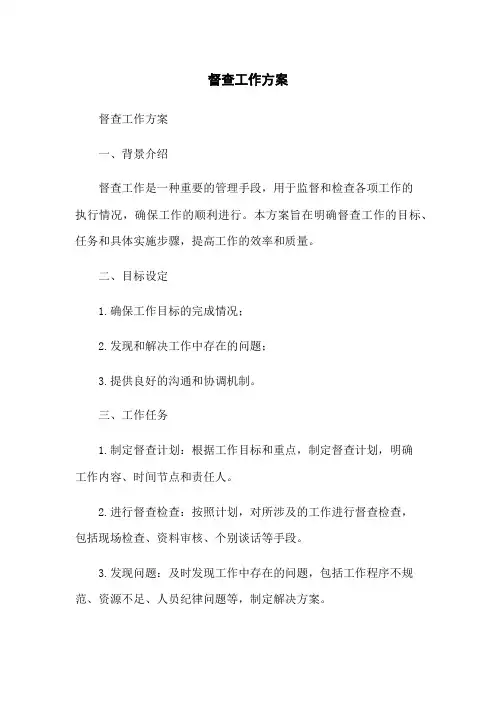 督查工作方案

督查工作方案

一、背景介绍

督查工作是一种重要的管理手段，用于监督和检查各项工作的执行情况，确保工作的顺利进行。本方案旨在明确督查工作的目标、任务和具体实施步骤，提高工作的效率和质量。

二、目标设定

1.确保工作目标的完成情况；

2.发现和解决工作中存在的问题；

3.提供良好的沟通和协调机制。

三、工作任务

1.制定督查计划：根据工作目标和重点，制定督查计划，明确工作内容、时间节点和责任人。

2.进行督查检查：按照计划，对所涉及的工作进行督查检查，包括现场检查、资料审核、个别谈话等手段。

3.发现问题：及时发现工作中存在的问题，包括工作程序不规范、资源不足、人员纪律问题等，制定解决方案。